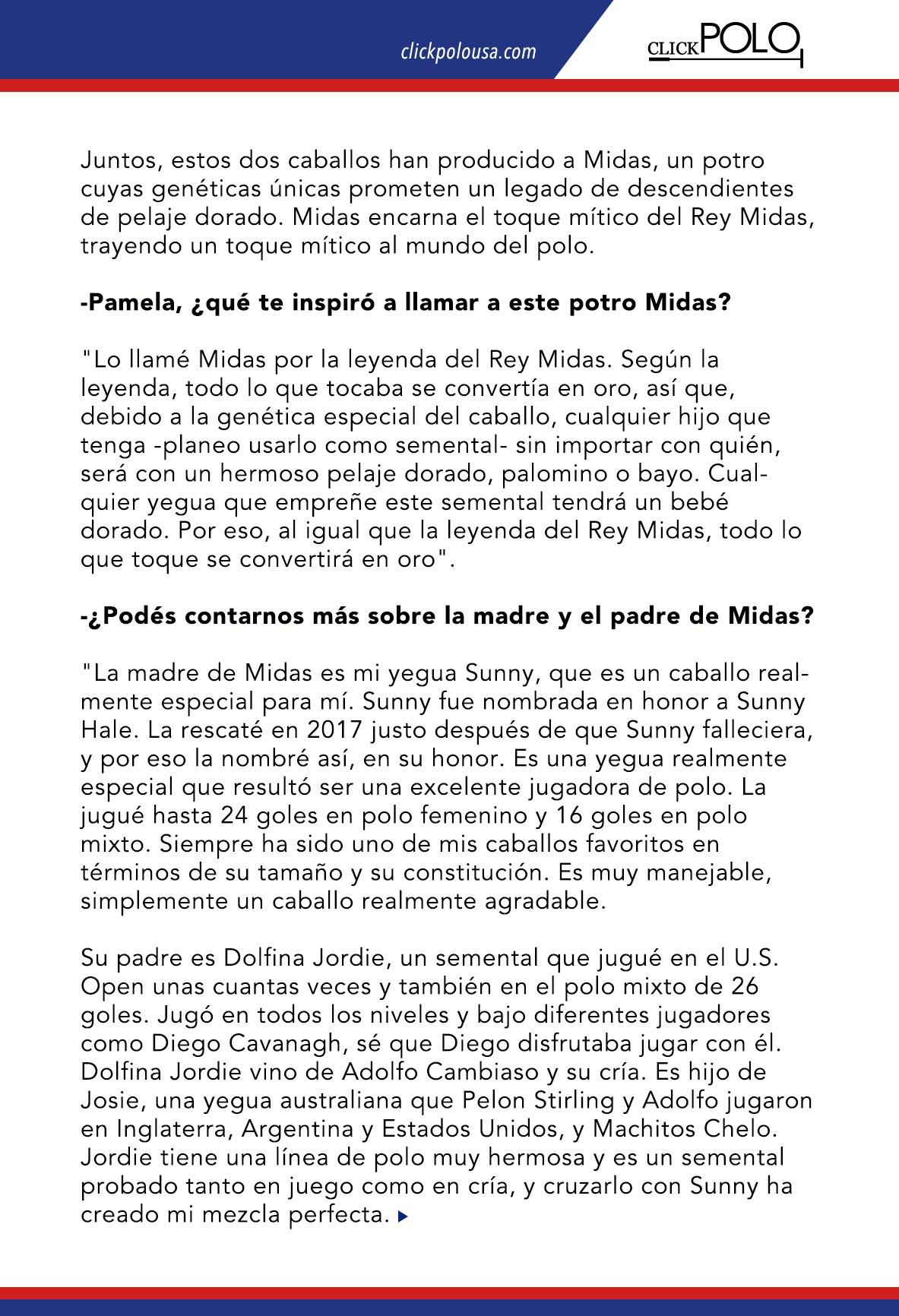 clickpolousa.com

CLICK POLO

Juntos, estos dos caballos han producido a Midas, un potro cuyas genéticas únicas prometen un legado de descendientes de pelaje dorado. Midas encarna el toque mítico del Rey Midas, trayendo un toque mítico al mundo del polo.

-Pamela, ¿qué te inspiró a llamar a este potro Midas?

"Lo llamé Midas por la leyenda del Rey Midas. Según la leyenda, todo lo que tocaba se convertía en oro, así que, debido a la genética especial del caballo, cualquier hijo que tenga -planeo usarlo como semental- sin importar con quién, será con un hermoso pelaje dorado, palomino o bayo. Cualquier yegua que empreñe este semental tendrá un bebé dorado. Por eso, al igual que la leyenda del Rey Midas, todo lo que toque se convertirá en oro".

-¿Podés contarnos más sobre la madre y el padre de Midas?

"La madre de Midas es mi yegua Sunny, que es un caballo realmente especial para mí. Sunny fue nombrada en honor a Sunny Hale. La rescaté en 2017 justo después de que Sunny falleciera, y por eso la nombré así, en su honor. Es una yegua realmente especial que resultó ser una excelente jugadora de polo. La jugué hasta 24 goles en polo femenino y 16 goles en polo mixto. Siempre ha sido uno de mis caballos favoritos en términos de su tamaño y su constitución. Es muy manejable, simplemente un caballo realmente agradable.

Su padre es Dolfina Jordie, un semental que jugué en el U.S. Open unas cuantas veces y también en el polo mixto de 26 goles. Jugó en todos los niveles y bajo diferentes jugadores como Diego Cavanagh, sé que Diego disfrutaba jugar con él. Dolfina Jordie vino de Adolfo Cambiaso y su cría. Es hijo de Josie, una yegua australiana que Pelon Stirling y Adolfo jugaron en Inglaterra, Argentina y Estados Unidos, y Machitos Chelo. Jordie tiene una línea de polo muy hermosa y es un semental probado tanto en juego como en cría, y cruzarlo con Sunny ha creado mi mezcla perfecta.